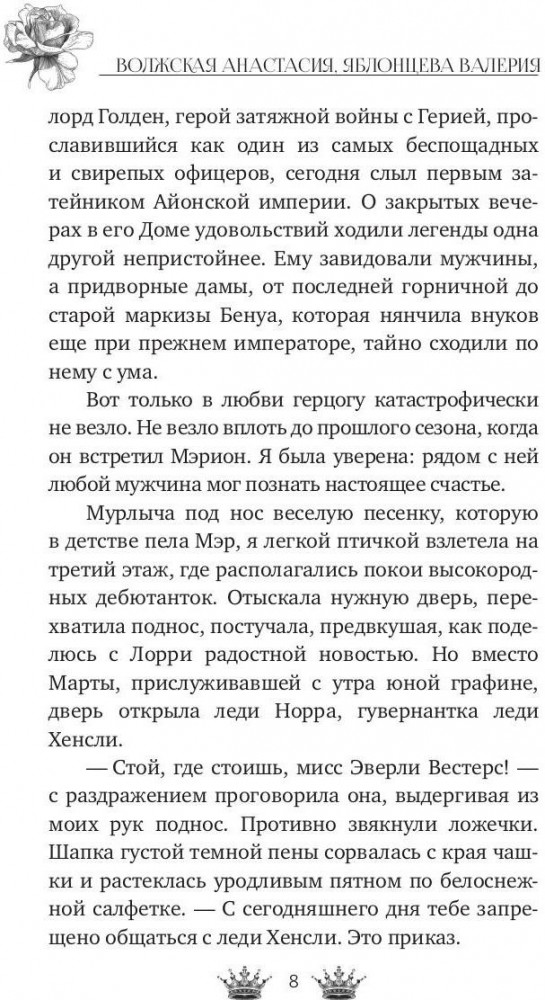 ВОЛЖСКАЯ АНАСТАСИЯ, ЯБЛОНЦЕВА ВАЛЕРИЯ

лорд Голден, герой затяжной войны с Герией, прославившийся как один из самых беспощадных и свирепых офицеров, сегодня слыл первым затейником Айонской империи. О закрытых вечерах в его Доме удовольствий ходили легенды одна другой непристойнее. Ему завидовали мужчины, а придворные дамы, от последней горничной до старой маркизы Бенуа, которая нянчила внуков еще при прежнем императоре, тайно сходили по нему с ума.

Вот только в любви герцогу катастрофически не везло. Не везло вплоть до прошлого сезона, когда он встретил Мэрион. Я была уверена: рядом с ней любой мужчина мог познать настоящее счастье.

Мурлыча под нос веселую песенку, которую в детстве пела Мэр, я легкой птичкой взлетела на третий этаж, где располагались покои высокородных дебютанток. Отыскала нужную дверь, перехватила поднос, постучала, предвкушая, как поделюсь с Лорри радостной новостью. Но вместо Марты, прислуживавшей с утра юной графине, дверь открыла леди Норра, гувернантка леди Хенсли.

— Стой, где стоишь, мисс Эверли Вестерс! — с раздражением проговорила она, выдергивая из моих рук поднос. Противно звякнули ложечки. Шапка густой темной пены сорвалась с края чашки и растеклась уродливым пятном по белоснежной салфетке. — С сегодняшнего дня тебе запрещено общаться с леди Хенсли. Это приказ.

8